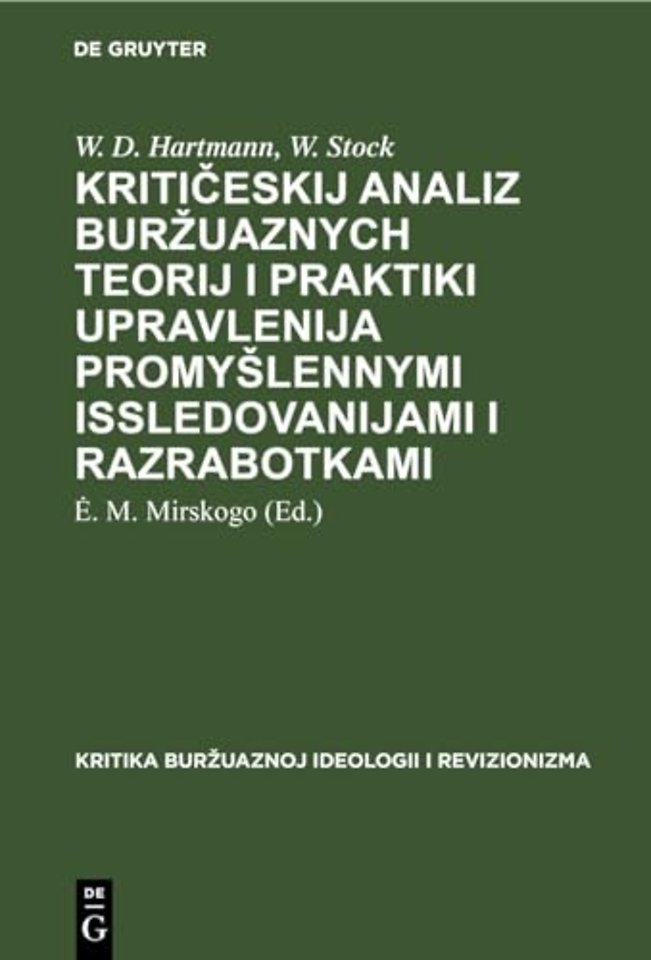 DE GRUYTER

W. D. Hartmann, W. Stock

KRITIČESKIJ ANALIZ BURŽUAZNYCH TEORIJ I PRAKTIKI UPRAVLENIJA PROMYŠLENNYMI ISSLEDOVANIJAMI I RAZRABOTKAMI

Ė. M. Mirskogo (Ed.)

KRITIKA BURŽUAZNOJ IDEOLOGII I REVIZIONIZMA

DE G